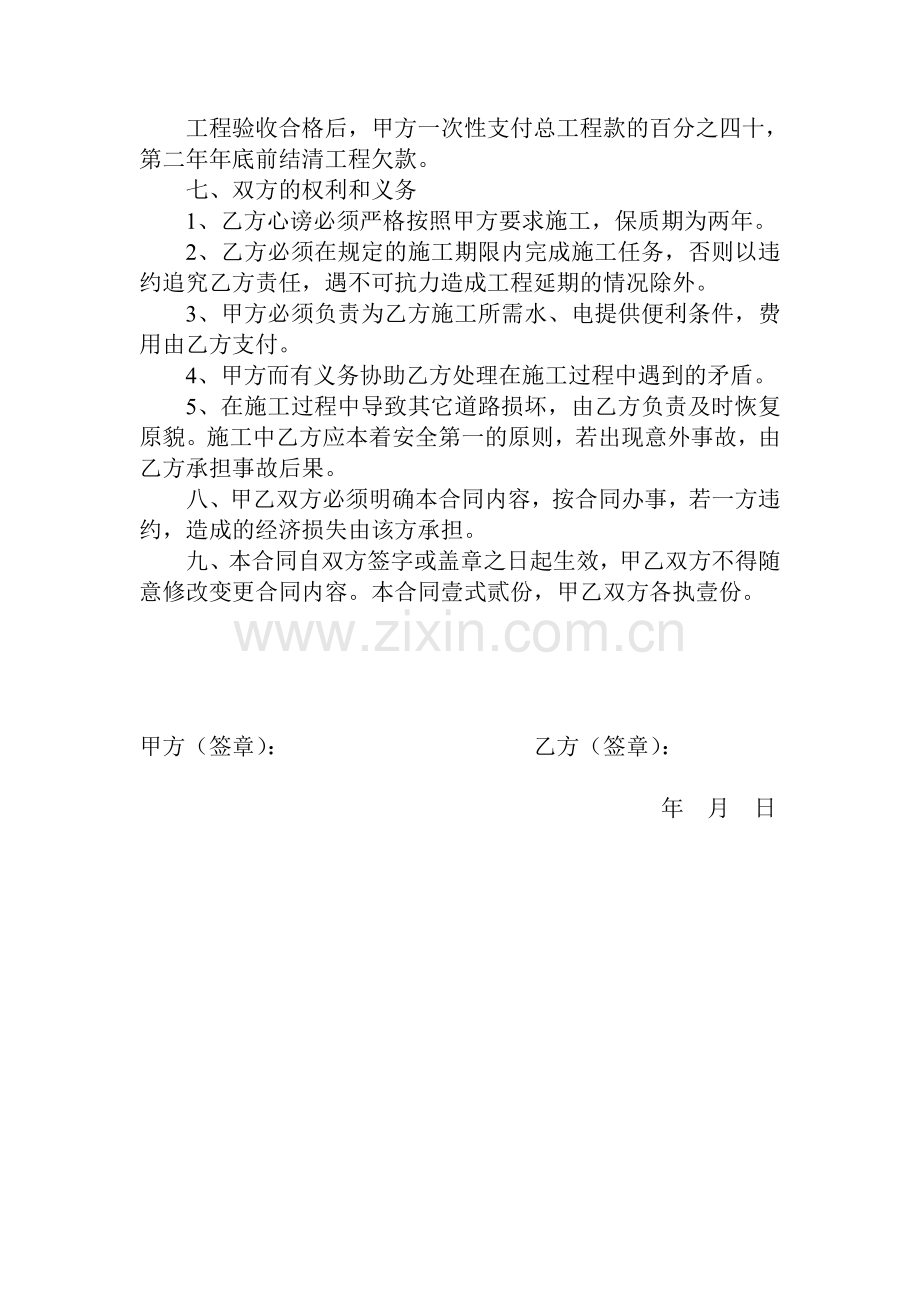 工程验收合格后，甲方一次性支付总工程款的百分之四十，第二年年底前结清工程欠款。

七、双方的权利和义务

1、乙方心谤必须严格按照甲方要求施工，保质期为两年。

2、乙方必须在规定的施工期限内完成施工任务，否则以违约追究乙方责任，遇不可抗力造成工程延期的情况除外。

3、甲方必须负责为乙方施工所需水、电提供便利条件，费用由乙方支付。

4、甲方而有义务协助乙方处理在施工过程中遇到的矛盾。

5、在施工过程中导致其它道路损坏，由乙方负责及时恢复原貌。施工中乙方应本着安全第一的原则，若出现意外事故，由乙方承担事故后果。

八、甲乙双方必须明确本合同内容，按合同办事，若一方违约，造成的经济损失由该方承担。

九、本合同自双方签字或盖章之日起生效，甲乙双方不得随意修改变更合同内容。本合同壹式贰份，甲乙双方各执壹份。

www.zixin.com.cn

甲方（签章）：

乙方（签章）：

年 月 日